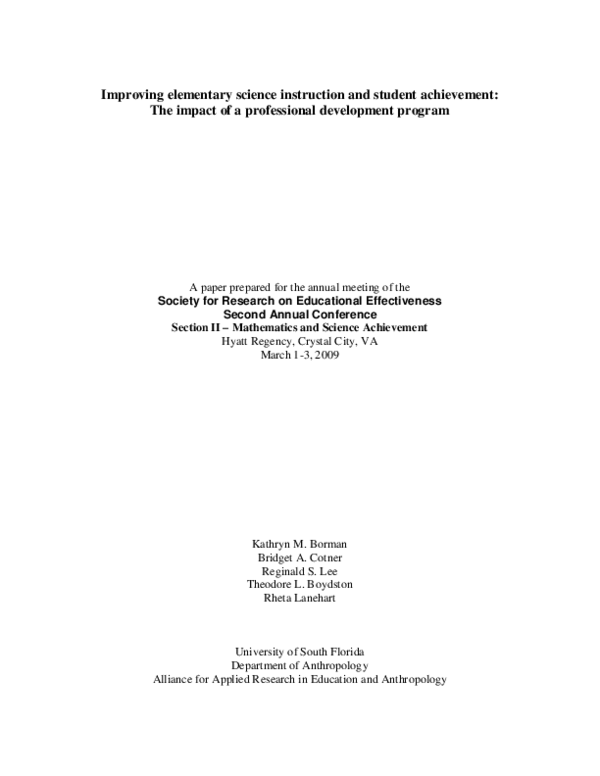 Improving elementary science instruction and student achievement:
The impact of a professional development program

A paper prepared for the annual meeting of the
Society for Research on Educational Effectiveness
Second Annual Conference
Section II – Mathematics and Science Achievement
Hyatt Regency, Crystal City, VA
March 1-3, 2009

Kathryn M. Borman
Bridget A. Cotner
Reginald S. Lee
Theodore L. Boydston
Rheta Lanehart

University of South Florida
Department of Anthropology
Alliance for Applied Research in Education and Anthropology